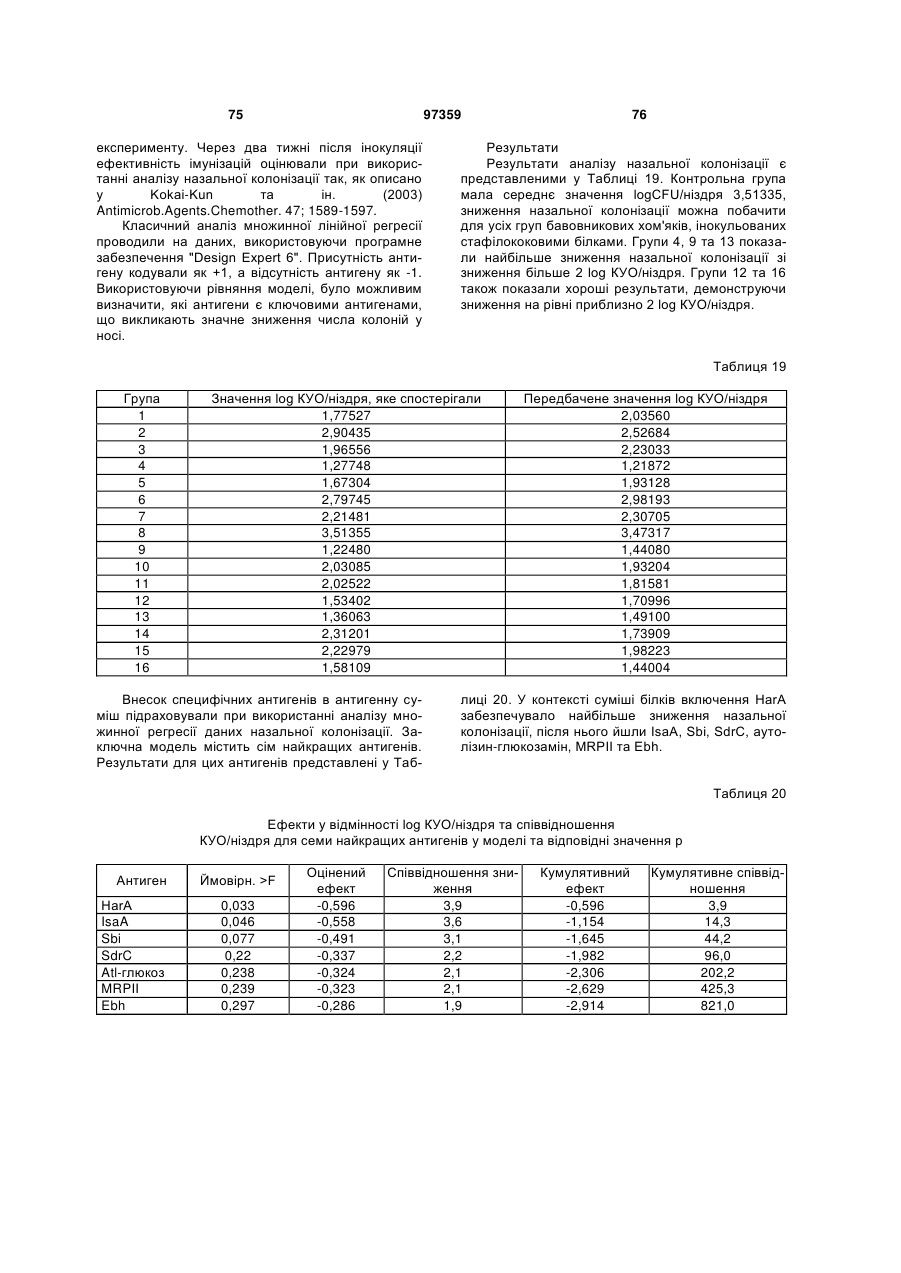 75 97359 76

експерименту. Через два тижні після інокуляції ефективність імунізацій оцінювали при використанні аналізу назальної колонізації так, як описано у Kokai-Kun та ін. (2003) Antimicrob.Agents.Chemother. 47; 1589-1597.

Класичний аналіз множинної лінійної регресії проводили на даних, використовуючи програмне забезпечення "Design Expert 6". Присутність антигену кодували як +1, а відсутність антигену як -1. Використовуючи рівняння моделі, було можливим визначити, які антигени є ключовими антигенами, що викликають значне зниження числа колоній у носі.

Результати

Результати аналізу назальної колонізації є представленими у Таблиці 19. Контрольна група мала середнє значення logCFU/ніздря 3,51335, зниження назальної колонізації можна побачити для усіх груп бавовникових хом'яків, інокульованих стафілококовими білками. Групи 4, 9 та 13 показали найбільше зниження назальної колонізації зі зниження більше 2 log КУО/ніздря. Групи 12 та 16 також показали хороші результати, демонструючи зниження на рівні приблизно 2 log КУО/ніздря.

Таблиця 19

| Група | Значення log КУО/ніздря, яке спостерігали | Передбачене значення log КУО/ніздря |
|---|---|---|
| 1 | 1,77527 | 2,03560 |
| 2 | 2,90435 | 2,52684 |
| 3 | 1,96556 | 2,23033 |
| 4 | 1,27748 | 1,21872 |
| 5 | 1,67304 | 1,93128 |
| 6 | 2,79745 | 2,98193 |
| 7 | 2,21481 | 2,30705 |
| 8 | 3,51355 | 3,47317 |
| 9 | 1,22480 | 1,44080 |
| 10 | 2,03085 | 1,93204 |
| 11 | 2,02522 | 1,81581 |
| 12 | 1,53402 | 1,70996 |
| 13 | 1,36063 | 1,49100 |
| 14 | 2,31201 | 1,73909 |
| 15 | 2,22979 | 1,98223 |
| 16 | 1,58109 | 1,44004 |

Внесок специфічних антигенів в антигенну суміш підраховували при використанні аналізу множинної регресії даних назальної колонізації. Заключна модель містить сім найкращих антигенів. Результати для цих антигенів представлені у Таблиці 20. У контексті суміші білків включення HarA забезпечувало найбільше зниження назальної колонізації, після нього йшли IsaA, Sbi, SdrC, аутолізин-глюкозамін, MRPII та Ebh.

Таблиця 20

Ефекти у відмінності log КУО/ніздря та співвідношення КУО/ніздря для семи найкращих антигенів у моделі та відповідні значення p

| Антиген | Ймовірн. >F | Оцінений ефект | Співвідношення зниження | Кумулятивний ефект | Кумулятивне співвідношення |
|---|---|---|---|---|---|
| HarA | 0,033 | -0,596 | 3,9 | -0,596 | 3,9 |
| IsaA | 0,046 | -0,558 | 3,6 | -1,154 | 14,3 |
| Sbi | 0,077 | -0,491 | 3,1 | -1,645 | 44,2 |
| SdrC | 0,22 | -0,337 | 2,2 | -1,982 | 96,0 |
| Atl-глюкоз | 0,238 | -0,324 | 2,1 | -2,306 | 202,2 |
| MRPII | 0,239 | -0,323 | 2,1 | -2,629 | 425,3 |
| Ebh | 0,297 | -0,286 | 1,9 | -2,914 | 821,0 |